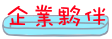 企業夥伴